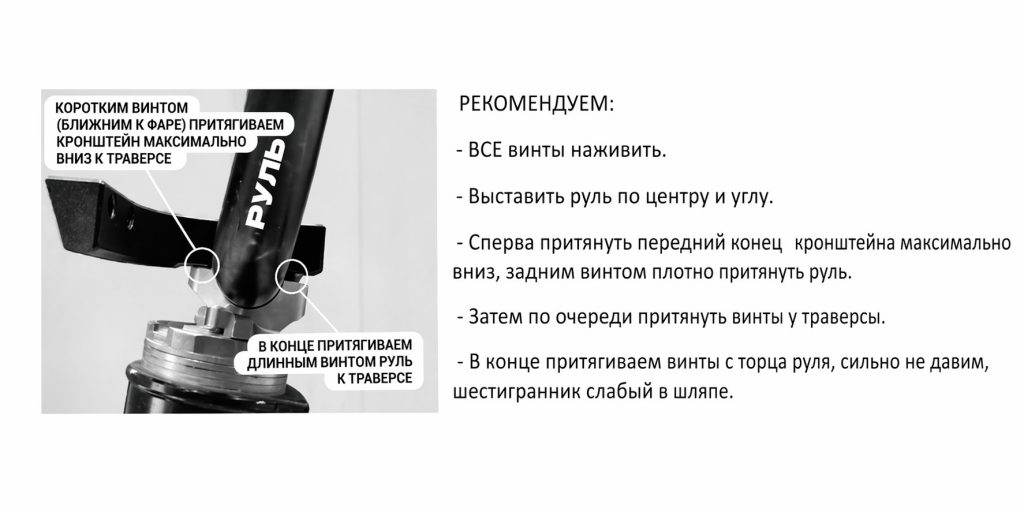 КОРОТКИМ ВИНТОМ (БЛИЖНИМ К ФАРЕ) ПРИТЯГИВАЕМ КРОНШТЕЙН МАКСИМАЛЬНО ВНИЗ К ТРАВЕРСЕ

РУЛЬ

В КОНЦЕ ПРИТЯГИВАЕМ ДЛИННЫМ ВИНТОМ РУЛЬ К ТРАВЕРСЕ

РЕКОМЕНДУЕМ:

- ВСЕ винты наживить.

- Выставить руль по центру и углу.

- Сперва притянуть передний конец кронштейна максимально вниз, задним винтом плотно притянуть руль.

- Затем по очереди притянуть винты у траверсы.

- В конце притягиваем винты с торца руля, сильно не давим, шестигранник слабый в шляпе.